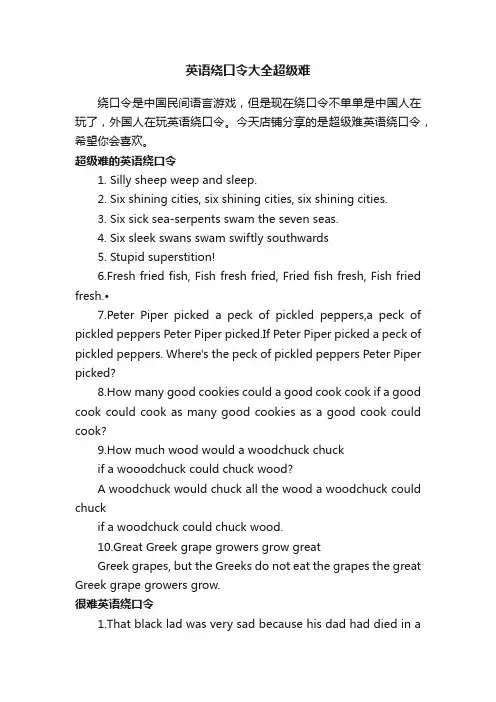 英语绕口令大全超级难

绕口令是中国民间语言游戏，但是现在绕口令不单单是中国人在玩了，外国人在玩英语绕口令。今天店铺分享的是超级难英语绕口令，希望你会喜欢。

超级难的英语绕口令

1. Silly sheep weep and sleep.

2. Six shining cities, six shining cities, six shining cities.

3. Six sick sea-serpents swam the seven seas.

4. Six sleek swans swam swiftly southwards

5. Stupid superstition!

6.Fresh fried fish, Fish fresh fried, Fried fish fresh, Fish fried fresh.•

7.Peter Piper picked a peck of pickled peppers,a peck of pickled peppers Peter Piper picked.If Peter Piper picked a peck of pickled peppers. Where's the peck of pickled peppers Peter Piper picked?

8.How many good cookies could a good cook cook if a good cook could cook as many good cookies as a good cook could cook?

9.How much wood would a woodchuck chuck

if a wooodchuck could chuck wood?

A woodchuck would chuck all the wood a woodchuck could chuck

if a woodchuck could chuck wood.

10.Great Greek grape growers grow great

Greek grapes, but the Greeks do not eat the grapes the great Greek grape growers grow.

很难英语绕口令

1.That black lad was very sad because his dad had died in a